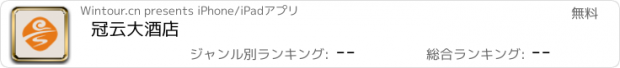 Wintour.cn presents iPhone/iPadアプリ
無料
冠云大酒店
ジャンル別ランキング: --
総合ランキング: --